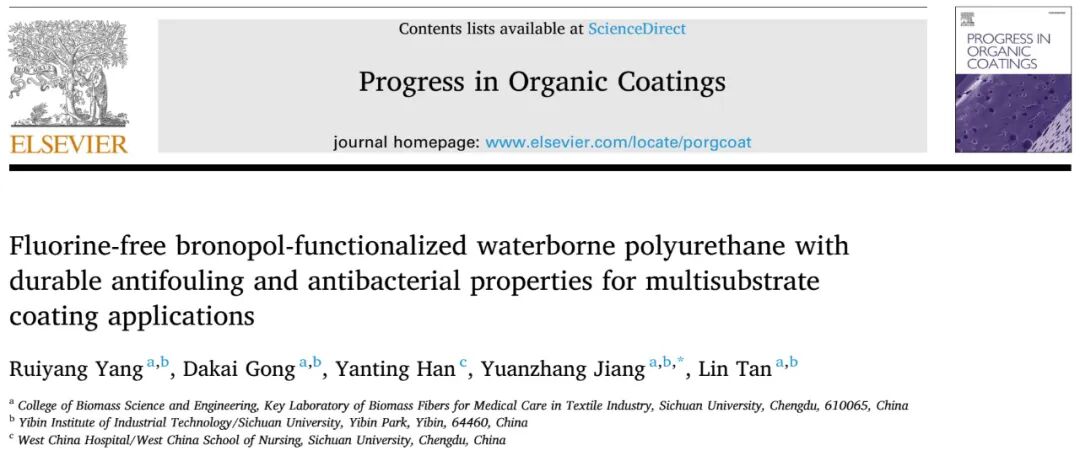 ELSEVIER

Contents lists available at ScienceDirect

Progress in Organic Coatings

journal homepage: www.elsevier.com/locate/porgcoat

PROGRESS IN ORGANIC COATINGS

Fluorine-free bronopol-functionalized waterborne polyurethane with durable antifouling and antibacterial properties for multisubstrate coating applications

Ruiyang Yang $^{a,b}$, Dakai Gong $^{a,b}$, Yanting Han $^{c}$, Yuanzhang Jiang $^{a,b,*}$, Lin Tan $^{a,b}$

$^{a}$ College of Biomass Science and Engineering, Key Laboratory of Biomass Fibers for Medical Care in Textile Industry, Sichuan University, Chengdu, 610065, China
$^{b}$ Yibin Institute of Industrial Technology/Sichuan University, Yibin Park, Yibin, 64460, China
$^{c}$ West China Hospital/West China School of Nursing, Sichuan University, Chengdu, China